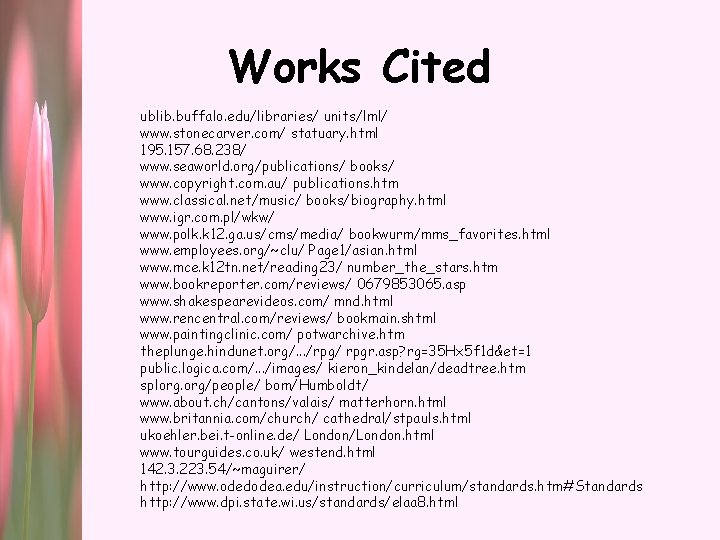 Works Cited

ublib.buffalo.edu/libraries/ units/lml/
www.stonecarver.com/ statuary.html
195.157.68.238/
www.seaworld.org/publications/ books/
www.copyright.com.au/ publications.htm
www.classical.net/music/ books/biography.html
www.igr.com.pl/wkw/
www.polk.k12.ga.us/cms/media/ bookwurm/mms_favorites.html
www.employees.org/~clu/ Page1/asian.html
www.mce.k12tn.net/reading23/ number_the_stars.htm
www.bookreporter.com/reviews/ 0679853065.asp
www.shakespearevideos.com/ mnd.html
www.rencentral.com/reviews/ bookmain.shtml
www.paintingclinic.com/ potwarchive.htm
theplunge.hindunet.org/.../rpg/ rpgr.asp?rg=35Hx5f1d&et=1
public.logica.com/.../images/ kieron_kindelan/deadtree.htm
splorg.org/people/ bom/Humboldt/
www.about.ch/cantons/valais/ matterhorn.html
www.britannia.com/church/ cathedral/stpauls.html
ukoehler.bei.t-online.de/ London/London.html
www.tourguides.co.uk/ westend.html
142.3.223.54/~maguirer/
http://www.odedodea.edu/instruction/curriculum/standards.htm#Standards
http://www.dpi.state.wi.us/standards/elaa8.html